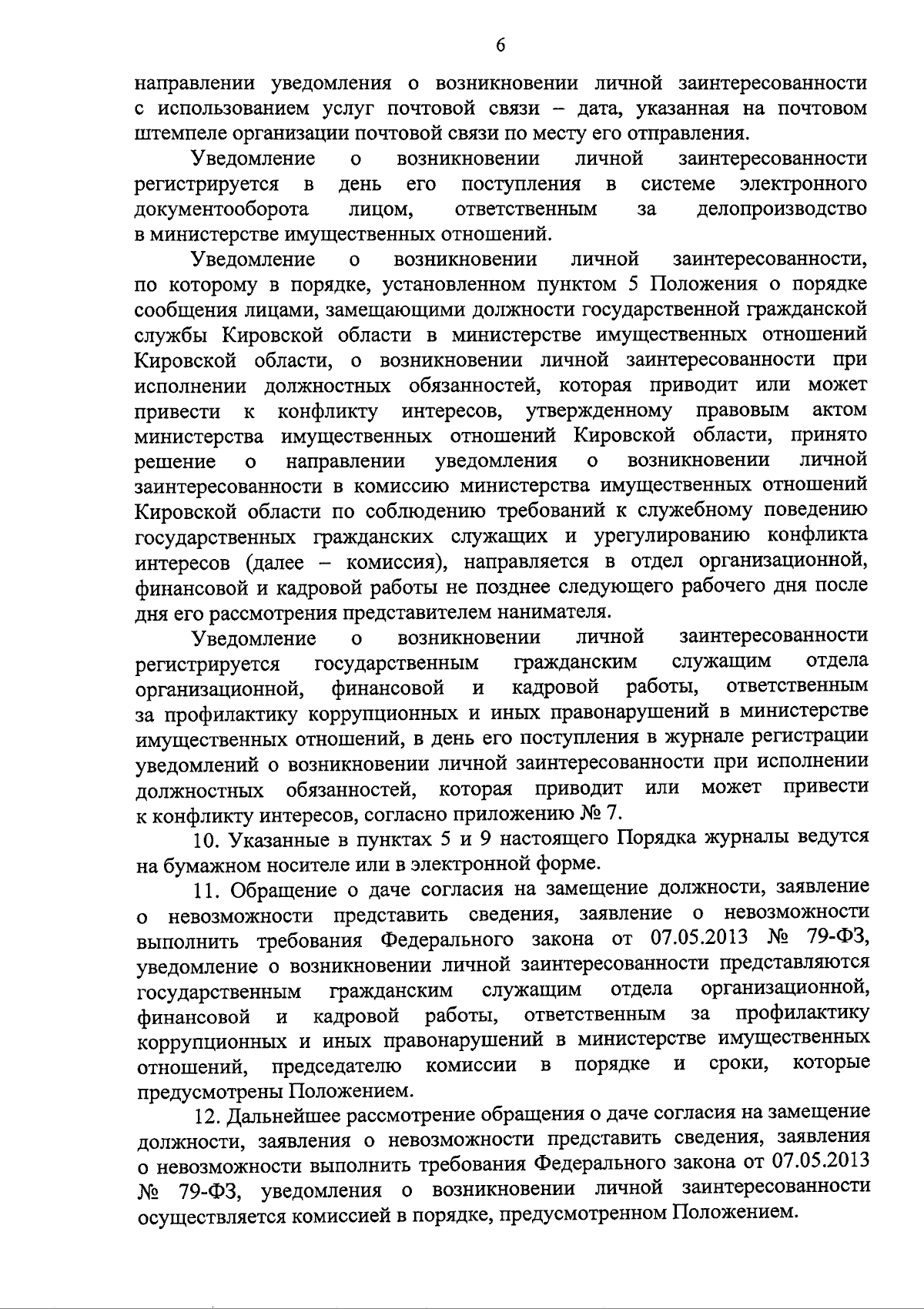 6

направлении уведомления о возникновении личной заинтересованности с использованием услуг почтовой связи – дата, указанная на почтовом штемпеле организации почтовой связи по месту его отправления.

Уведомление о возникновении личной заинтересованности регистрируется в день его поступления в системе электронного документооборота лицом, ответственным за делопроизводство в министерстве имущественных отношений.

Уведомление о возникновении личной заинтересованности, по которому в порядке, установленном пунктом 5 Положения о порядке сообщения лицами, замещающими должности государственной гражданской службы Кировской области в министерстве имущественных отношений Кировской области, о возникновении личной заинтересованности при исполнении должностных обязанностей, которая приводит или может привести к конфликту интересов, утвержденному правовым актом министерства имущественных отношений Кировской области, принято решение о направлении уведомления о возникновении личной заинтересованности в комиссию министерства имущественных отношений Кировской области по соблюдению требований к служебному поведению государственных гражданских служащих и урегулированию конфликта интересов (далее – комиссия), направляется в отдел организационной, финансовой и кадровой работы не позднее следующего рабочего дня после дня его рассмотрения представителем нанимателя.

Уведомление о возникновении личной заинтересованности регистрируется государственным гражданским служащим отдела организационной, финансовой и кадровой работы, ответственным за профилактику коррупционных и иных правонарушений в министерстве имущественных отношений, в день его поступления в журнале регистрации уведомлений о возникновении личной заинтересованности при исполнении должностных обязанностей, которая приводит или может привести к конфликту интересов, согласно приложению № 7.

10. Указанные в пунктах 5 и 9 настоящего Порядка журналы ведутся на бумажном носителе или в электронной форме.

11. Обращение о даче согласия на замещение должности, заявление о невозможности представить сведения, заявление о невозможности выполнить требования Федерального закона от 07.05.2013 № 79-ФЗ, уведомление о возникновении личной заинтересованности представляются государственным гражданским служащим отдела организационной, финансовой и кадровой работы, ответственным за профилактику коррупционных и иных правонарушений в министерстве имущественных отношений, председателю комиссии в порядке и сроки, которые предусмотрены Положением.

12. Дальнейшее рассмотрение обращения о даче согласия на замещение должности, заявления о невозможности представить сведения, заявления о невозможности выполнить требования Федерального закона от 07.05.2013 № 79-ФЗ, уведомления о возникновении личной заинтересованности осуществляется комиссией в порядке, предусмотренном Положением.